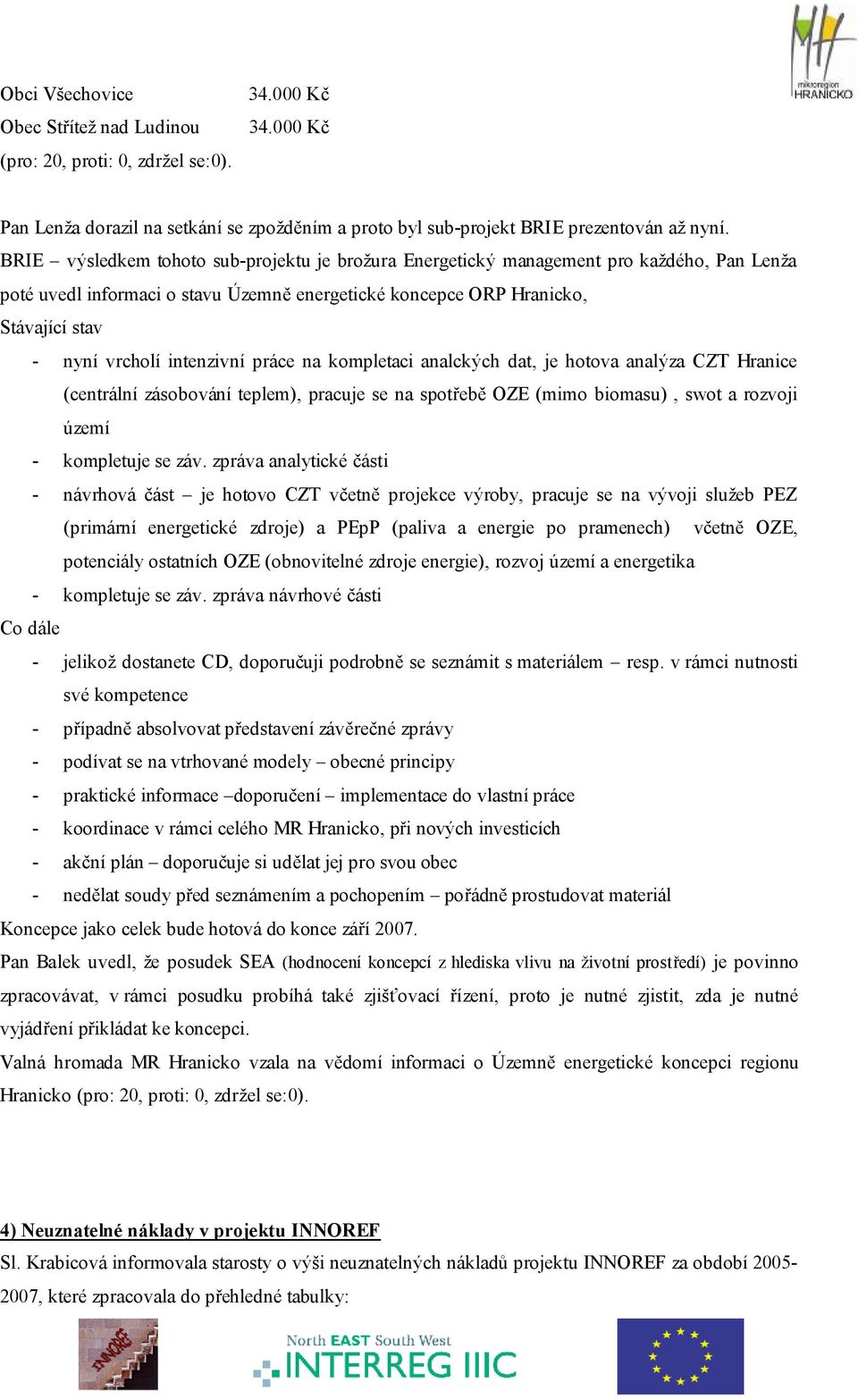 mikroregion HRANICKO

Obci Všechovice 34.000 Kč
Obec Střítež nad Ludinou 34.000 Kč
(pro: 20, proti: 0, zdržel se:0).

Pan Lenža dorazil na setkání se zpožděním a proto byl sub-projekt BRIE prezentován až nyní.
BRIE – výsledkem tohoto sub-projektu je brožura Energetický management pro každého, Pan Lenža poté uvedl informaci o stavu Územně energetické koncepce ORP Hranicko,
Stávající stav
- nyní vrcholí intenzivní práce na kompletaci analckých dat, je hotova analýza CZT Hranice (centrální zásobování teplem), pracuje se na spotřebě OZE (mimo biomasu) , swot a rozvoji území
- kompletuje se záv. zpráva analytické části
- návrhová část – je hotovo CZT včetně projekce výroby, pracuje se na vývoji služeb PEZ (primární energetické zdroje) a PEpP (paliva a energie po pramenech) včetně OZE, potenciály ostatních OZE (obnovitelné zdroje energie), rozvoj území a energetika
- kompletuje se záv. zpráva návrhové části
Co dále
- jelikož dostanete CD, doporučuji podrobně se seznámit s materiálem – resp. v rámci nutnosti své kompetence
- případně absolvovat představení závěrečné zprávy
- podívat se na vtrhované modely – obecné principy
- praktické informace –doporučení – implementace do vlastní práce
- koordinace v rámci celého MR Hranicko, při nových investicích
- akční plán – doporučuje si udělat jej pro svou obec
- nedělat soudy před seznámením a pochopením – pořádně prostudovat materiál
Koncepce jako celek bude hotová do konce září 2007.
Pan Balek uvedl, že posudek SEA (hodnocení koncepcí z hlediska vlivu na životní prostředí) je povinno zpracovávat, v rámci posudku probíhá také zjišťovací řízení, proto je nutné zjistit, zda je nutné vyjádření přikládat ke koncepci.
Valná hromada MR Hranicko vzala na vědomí informaci o Územně energetické koncepci regionu Hranicko (pro: 20, proti: 0, zdržel se:0).

4) Neuznatelné náklady v projektu INNOREF
Sl. Krabicová informovala starosty o výši neuznatelných nákladů projektu INNOREF za období 2005-2007, které zpracovala do přehledné tabulky:

INNOREF
North EAST South West
INTERREG IIIC